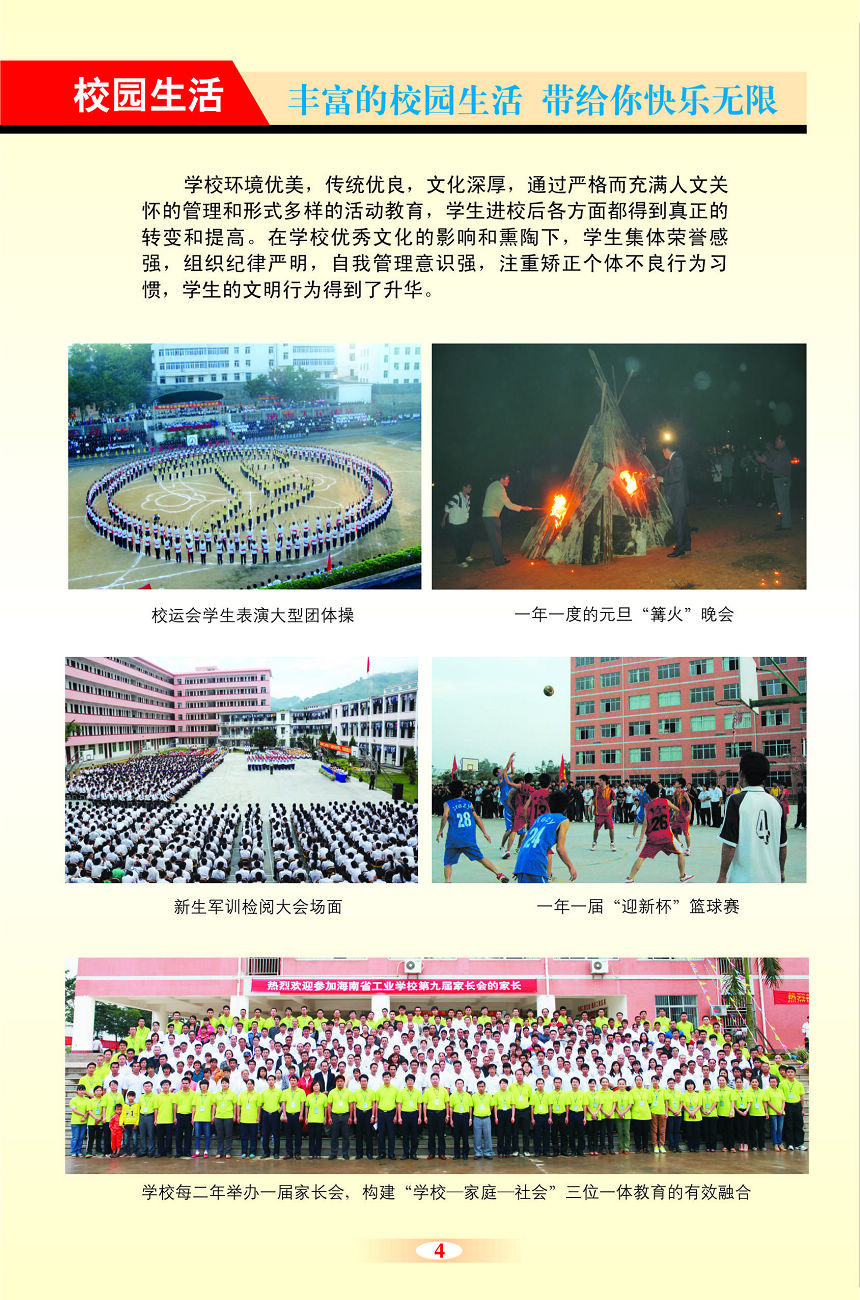 校园生活

丰富的校园生活 带给你快乐无限

学校环境优美，传统优良，文化深厚，通过严格而充满人文关怀的管理和形式多样的活动教育，学生进校后各方面都得到真正的转变和提高。在学校优秀文化的影响和熏陶下，学生集体荣誉感强，组织纪律严明，自我管理意识强，注重矫正个体不良行为习惯，学生的文明行为得到了升华。

校运会学生表演大型团体操

一年一度的元旦“篝火”晚会

新生军训检阅大会场面

一年一届“迎新杯”篮球赛

热烈欢迎参加海南省工业学校第九届家长会的家长

学校每二年举办一届家长会，构建“学校—家庭—社会”三位一体教育的有效融合

4